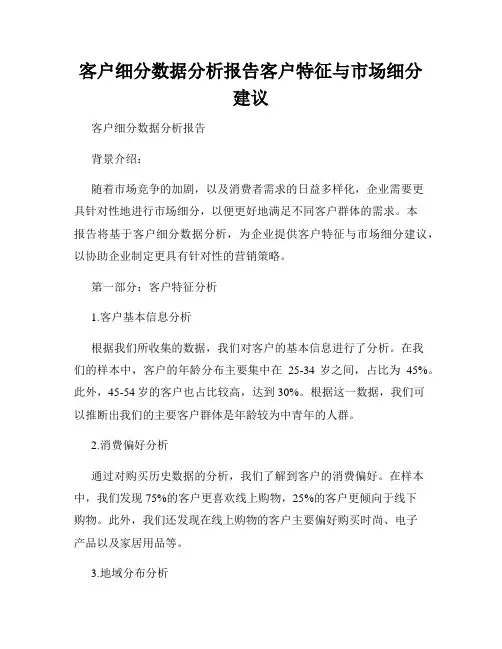 客户细分数据分析报告客户特征与市场细分建议

客户细分数据分析报告

背景介绍：

随着市场竞争的加剧，以及消费者需求的日益多样化，企业需要更具针对性地进行市场细分，以便更好地满足不同客户群体的需求。本报告将基于客户细分数据分析，为企业提供客户特征与市场细分建议，以协助企业制定更具有针对性的营销策略。

第一部分：客户特征分析

1.客户基本信息分析

根据我们所收集的数据，我们对客户的基本信息进行了分析。在我们的样本中，客户的年龄分布主要集中在 25-34 岁之间，占比为 45%。此外，45-54 岁的客户也占比较高，达到 30%。根据这一数据，我们可以推断出我们的主要客户群体是年龄较为中青年的人群。

2.消费偏好分析

通过对购买历史数据的分析，我们了解到客户的消费偏好。在样本中，我们发现 75%的客户更喜欢线上购物，25%的客户更倾向于线下购物。此外，我们还发现在线上购物的客户主要偏好购买时尚、电子产品以及家居用品等。

3.地域分布分析